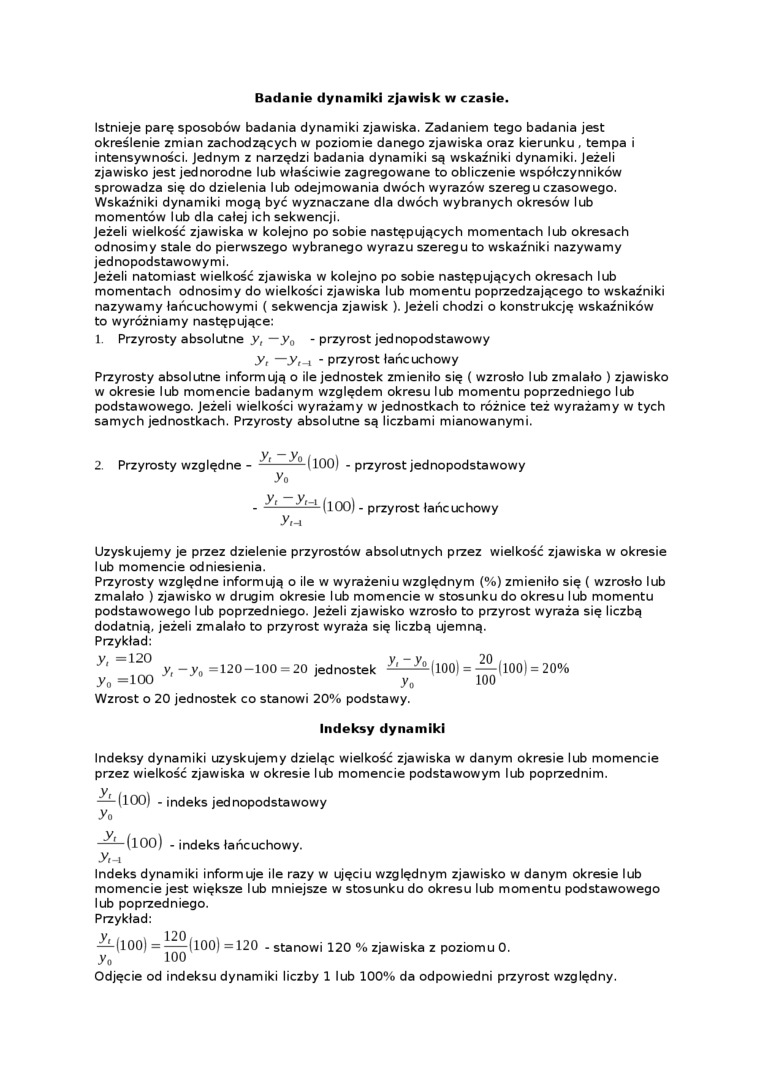 Badanie dynamiki zjawisk w czasie.

Istnieje parę sposobów badania dynamiki zjawiska. Zadaniem tego badania jest określenie zmian zachodzących w poziomie danego zjawiska oraz kierunku , tempa i intensywności. Jednym z narzędzi badania dynamiki są wskaźniki dynamiki. Jeżeli zjawisko jest jednorodne lub właściwie zagregowane to obliczenie współczynników sprowadza się do dzielenia lub odejmowania dwóch wyrazów szeregu czasowego. Wskaźniki dynamiki mogą być wyznaczane dla dwóch wybranych okresów lub momentów lub dla całej ich sekwencji.
Jeżeli wielkość zjawiska w kolejno po sobie następujących momentach lub okresach odnosimy stale do pierwszego wybranego wyrazu szeregu to wskaźniki nazywamy jednopodstawowymi.
Jeżeli natomiast wielkość zjawiska w kolejno po sobie następujących okresach lub momentach odnosimy do wielkości zjawiska lub momentu poprzedzającego to wskaźniki nazywamy łańcuchowymi ( sekwencja zjawisk ). Jeżeli chodzi o konstrukcję wskaźników to wyróżniamy następujące:
1. Przyrosty absolutne $y_t - y_0$ - przyrost jednopodstawowy
$y_t - y_{t-1}$ - przyrost łańcuchowy
Przyrosty absolutne informują o ile jednostek zmieniło się ( wzrosło lub zmalało ) zjawisko w okresie lub momencie badanym względem okresu lub momentu poprzedniego lub podstawowego. Jeżeli wielkości wyrażamy w jednostkach to różnice też wyrażamy w tych samych jednostkach. Przyrosty absolutne są liczbami mianowanymi.

2. Przyrosty względne – $\frac{y_t - y_0}{y_0}(100)$ - przyrost jednopodstawowy
- $\frac{y_t - y_{t-1}}{y_{t-1}}(100)$ - przyrost łańcuchowy

Uzyskujemy je przez dzielenie przyrostów absolutnych przez wielkość zjawiska w okresie lub momencie odniesienia.
Przyrosty względne informują o ile w wyrażeniu względnym (%) zmieniło się ( wzrosło lub zmalało ) zjawisko w drugim okresie lub momencie w stosunku do okresu lub momentu podstawowego lub poprzedniego. Jeżeli zjawisko wzrosło to przyrost wyraża się liczbą dodatnią, jeżeli zmalało to przyrost wyraża się liczbą ujemną.
Przykład:
$y_t = 120$
$y_0 = 100$ $y_t - y_0 = 120 - 100 = 20$ jednostek $\frac{y_t - y_0}{y_0}(100) = \frac{20}{100}(100) = 20\%$
Wzrost o 20 jednostek co stanowi 20% podstawy.

Indeksy dynamiki

Indeksy dynamiki uzyskujemy dzieląc wielkość zjawiska w danym okresie lub momencie przez wielkość zjawiska w okresie lub momencie podstawowym lub poprzednim.
$\frac{y_t}{y_0}(100)$ - indeks jednopodstawowy
$\frac{y_t}{y_{t-1}}(100)$ - indeks łańcuchowy.
Indeks dynamiki informuje ile razy w ujęciu względnym zjawisko w danym okresie lub momencie jest większe lub mniejsze w stosunku do okresu lub momentu podstawowego lub poprzedniego.
Przykład:
$\frac{y_t}{y_0}(100) = \frac{120}{100}(100) = 120$ - stanowi 120 % zjawiska z poziomu 0.
Odjęcie od indeksu dynamiki liczby 1 lub 100% da odpowiedni przyrost względny.